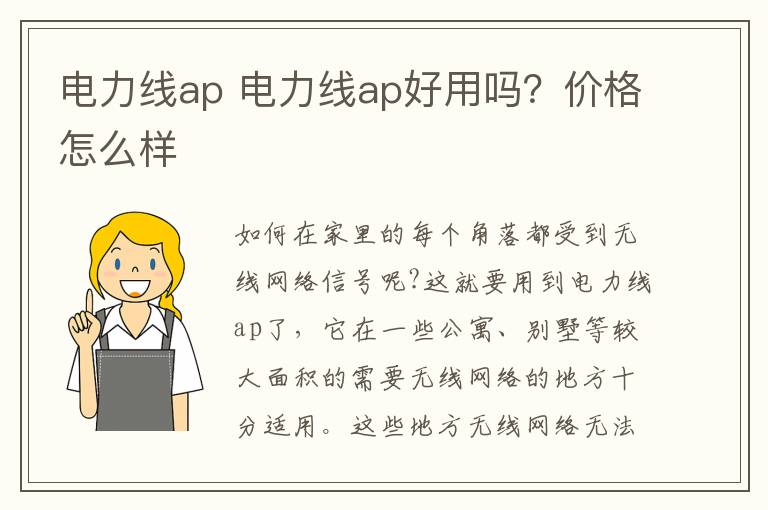 电力线ap 电力线ap好用吗？价格怎么样

如何在家里的每个角落都受到无线网络信号呢?这就要用到电力线ap了，它在一些公寓、别墅等较大面积的需要无线网络的地方十分适用。这些地方无线网络无法